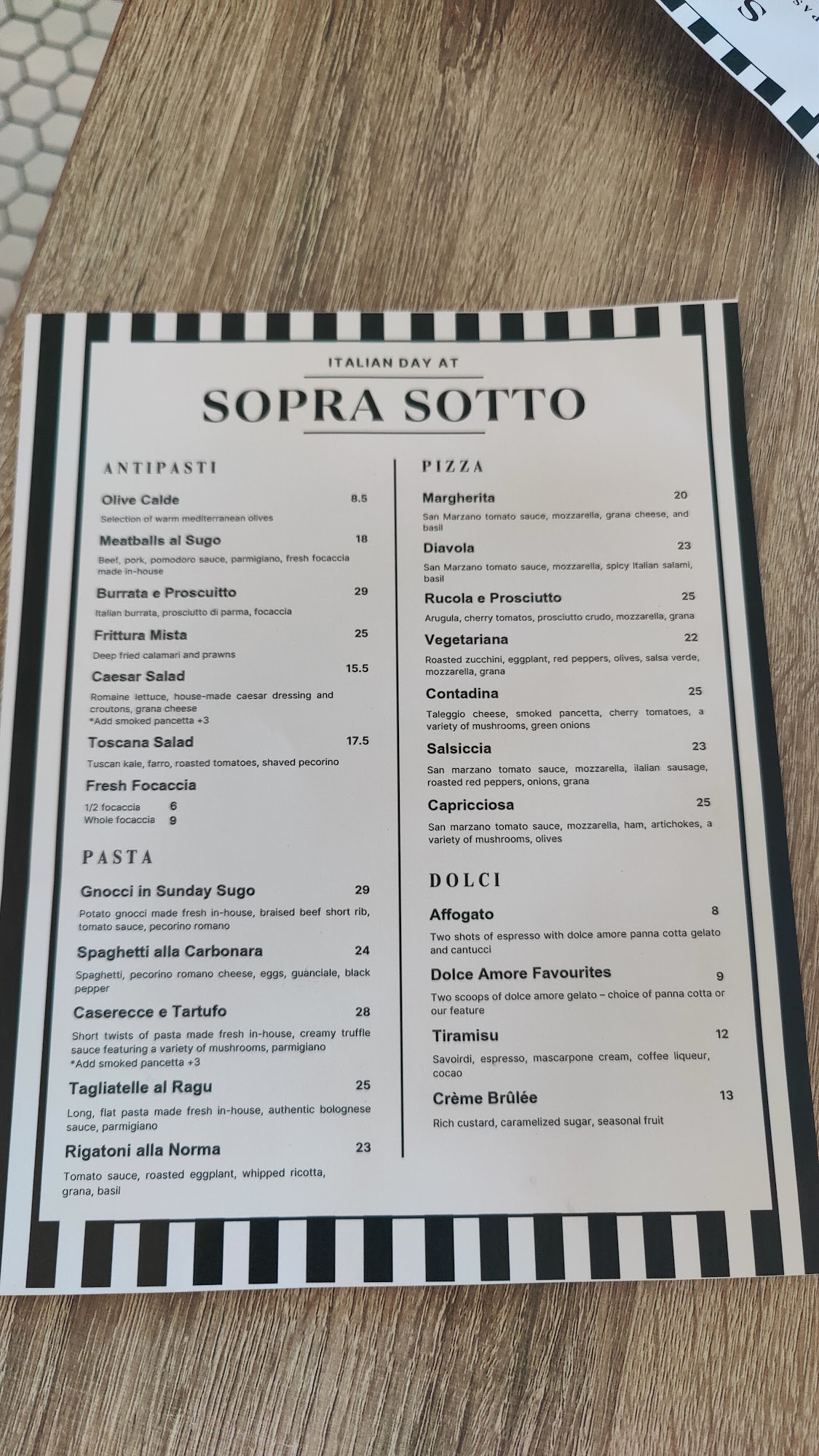 ITALIAN DAY AT

SOPRA SOTTO

ANTIPASTI

Olive Calde 8.5

Selection of warm mediterranean olives

Meatballs al Sugo 18

Beef, pork, pomodoro sauce, parmigiano, fresh focaccia made in-house

Burrata e Proscuitto 29

Italian burrata, prosciutto di parma, focaccia

Frittura Mista 25

Deep fried calamari and prawns

Caesar Salad 15.5

Romaine lettuce, house-made caesar dressing and croutons, grana cheese
*Add smoked pancetta +3

Toscana Salad 17.5

Tuscan kale, farro, roasted tomatoes, shaved pecorino

Fresh Focaccia

1/2 focaccia 6
Whole focaccia 9

PASTA

Gnocci in Sunday Sugo 29

Potato gnocci made fresh in-house, braised beef short rib, tomato sauce, pecorino romano

Spaghetti alla Carbonara 24

Spaghetti, pecorino romano cheese, eggs, guanciale, black pepper

Caserecce e Tartufo 28

Short twists of pasta made fresh in-house, creamy truffle sauce featuring a variety of mushrooms, parmigiano
*Add smoked pancetta +3

Tagliatelle al Ragu 25

Long, flat pasta made fresh in-house, authentic bolognese sauce, parmigiano

Rigatoni alla Norma 23

Tomato sauce, roasted eggplant, whipped ricotta, grana, basil

PIZZA

Margherita 20

San Marzano tomato sauce, mozzarella, grana cheese, and basil

Diavola 23

San Marzano tomato sauce, mozzarella, spicy Italian salami, basil

Rucola e Prosciutto 25

Arugula, cherry tomatos, prosciutto crudo, mozzarella, grana

Vegetariana 22

Roasted zucchini, eggplant, red peppers, olives, salsa verde, mozzarella, grana

Contadina 25

Taleggio cheese, smoked pancetta, cherry tomatoes, a variety of mushrooms, green onions

Salsiccia 23

San marzano tomato sauce, mozzarella, ilalian sausage, roasted red peppers, onions, grana

Capricciosa 25

San marzano tomato sauce, mozzarella, ham, artichokes, a variety of mushrooms, olives

DOLCI

Affogato 8

Two shots of espresso with dolce amore panna cotta gelato and cantucci

Dolce Amore Favourites 9

Two scoops of dolce amore gelato – choice of panna cotta or our feature

Tiramisu 12

Savoirdi, espresso, mascarpone cream, coffee liqueur, cocao

Crème Brûlée 13

Rich custard, caramelized sugar, seasonal fruit